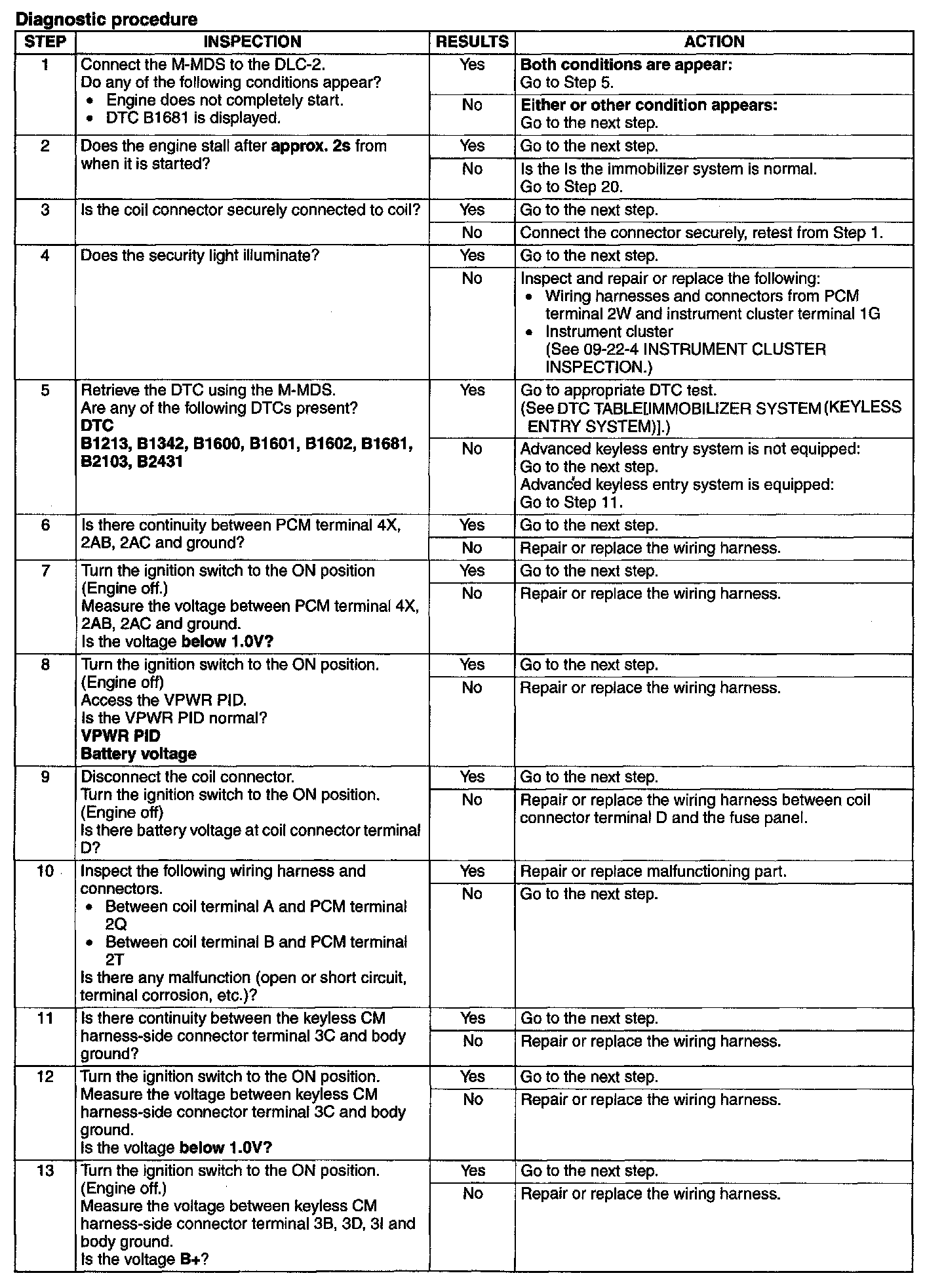 Diagnostic procedure

| STEP | INSPECTION | RESULTS | ACTION |
|---|---|---|---|
| 1 | Connect the M-MDS to the DLC-2. Do any of the following conditions appear? • Engine does not completely start. • DTC B1681 is displayed. | Yes | Both conditions are appear: Go to Step 5. |
| | | No | Either or other condition appears: Go to the next step. |
| 2 | Does the engine stall after approx. 2s from when it is started? | Yes | Go to the next step. |
| | | No | Is the Is the immobilizer system is normal. Go to Step 20. |
| 3 | Is the coil connector securely connected to coil? | Yes | Go to the next step. |
| | | No | Connect the connector securely, retest from Step 1. |
| 4 | Does the security light illuminate? | Yes | Go to the next step. |
| | | No | Inspect and repair or replace the following: • Wiring harnesses and connectors from PCM terminal 2W and instrument cluster terminal 1G • Instrument cluster (See 09-22-4 INSTRUMENT CLUSTER INSPECTION.) |
| 5 | Retrieve the DTC using the M-MDS. Are any of the following DTCs present? DTC B1213, B1342, B1600, B1601, B1602, B1681, B2103, B2431 | Yes | Go to appropriate DTC test. (See DTC TABLE[IMMOBILIZER SYSTEM (KEYLESS ENTRY SYSTEM)].) |
| | | No | Advanced keyless entry system is not equipped: Go to the next step. Advanced keyless entry system is equipped: Go to Step 11. |
| 6 | Is there continuity between PCM terminal 4X, 2AB, 2AC and ground? | Yes | Go to the next step. |
| | | No | Repair or replace the wiring harness. |
| 7 | Turn the ignition switch to the ON position (Engine off.) Measure the voltage between PCM terminal 4X, 2AB, 2AC and ground. Is the voltage below 1.0V? | Yes | Go to the next step. |
| | | No | Repair or replace the wiring harness. |
| 8 | Turn the ignition switch to the ON position. (Engine off) Access the VPWR PID. Is the VPWR PID normal? VPWR PID Battery voltage | Yes | Go to the next step. |
| | | No | Repair or replace the wiring harness. |
| 9 | Disconnect the coil connector. Turn the ignition switch to the ON position. (Engine off) Is there battery voltage at coil connector terminal D? | Yes | Go to the next step. |
| | | No | Repair or replace the wiring harness between coil connector terminal D and the fuse panel. |
| 10 | Inspect the following wiring harness and connectors. • Between coil terminal A and PCM terminal 2Q • Between coil terminal B and PCM terminal 2T Is there any malfunction (open or short circuit, terminal corrosion, etc.)? | Yes | Repair or replace malfunctioning part. |
| | | No | Go to the next step. |
| 11 | Is there continuity between the keyless CM harness-side connector terminal 3C and body ground? | Yes | Go to the next step. |
| | | No | Repair or replace the wiring harness. |
| 12 | Turn the ignition switch to the ON position. Measure the voltage between keyless CM harness-side connector terminal 3C and body ground. Is the voltage below 1.0V? | Yes | Go to the next step. |
| | | No | Repair or replace the wiring harness. |
| 13 | Turn the ignition switch to the ON position. (Engine off.) Measure the voltage between keyless CM harness-side connector terminal 3B, 3D, 3I and body ground. Is the voltage B+? | Yes | Go to the next step. |
| | | No | Repair or replace the wiring harness. |